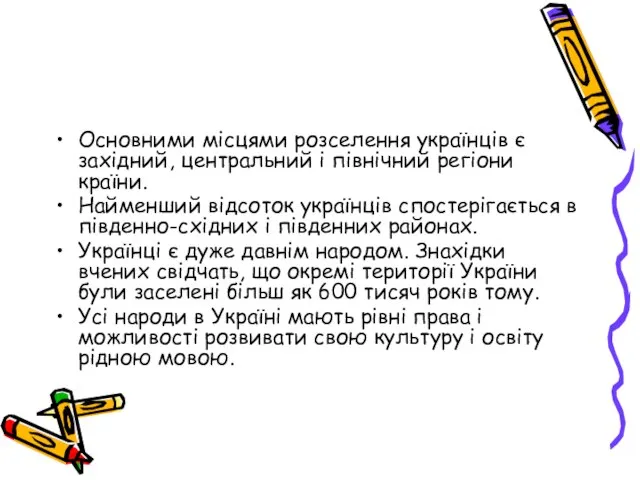 • Основними місцями розселення українців є західний, центральний і північний регіони країни.
• Найменший відсоток українців спостерігається в південно-східних і південних районах.
• Українці є дуже давнім народом. Знахідки вчених свідчать, що окремі території України були заселені більш як 600 тисяч років тому.
• Усі народи в Україні мають рівні права і можливості розвивати свою культуру і освіту рідною мовою.